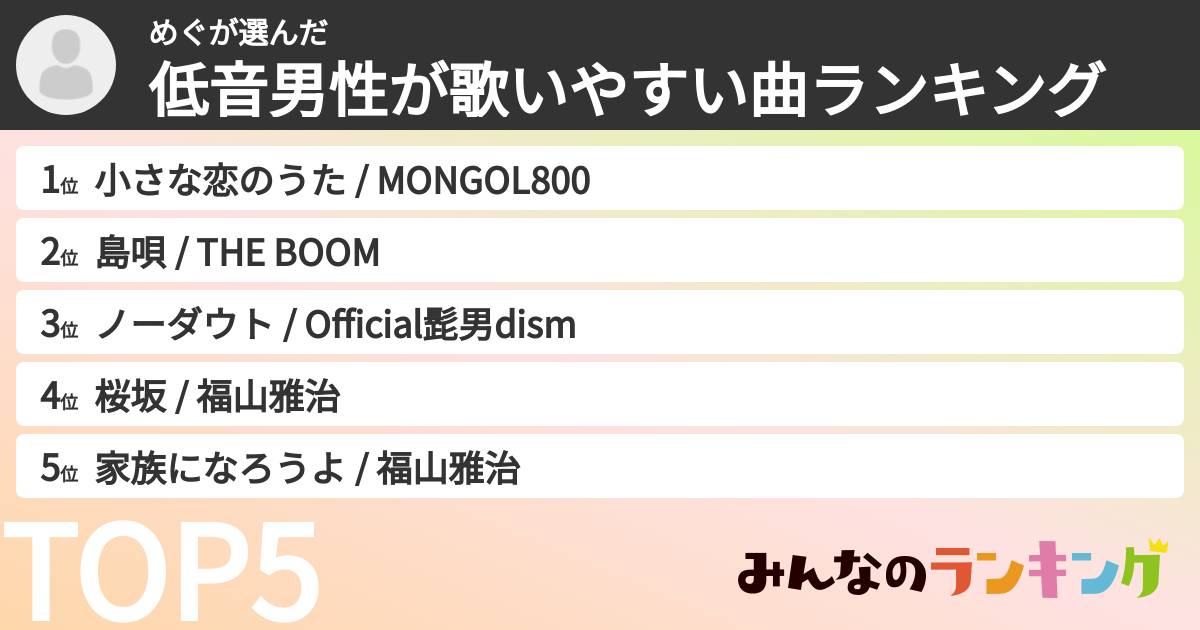 めぐが選んだ
低音男性が歌いやすい曲ランキング

1位 小さな恋のうた / MONGOL800

2位 島唄 / THE BOOM

3位 ノーダウト / Official髭男dism

4位 桜坂 / 福山雅治

5位 家族になろうよ / 福山雅治

TOP5

みんなのランキング